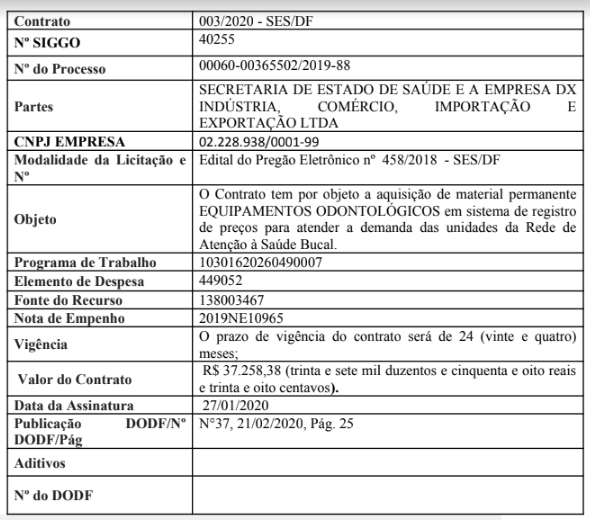 | Contrato | 003/2020 - SES/DF |
|---|---|
| Nº SIGGO | 40255 |
| Nº do Processo | 00060-00365502/2019-88 |
| Partes | SECRETARIA DE ESTADO DE SAÚDE E A EMPRESA DX INDÚSTRIA, COMÉRCIO, IMPORTAÇÃO E EXPORTAÇÃO LTDA |
| CNPJ EMPRESA | 02.228.938/0001-99 |
| Modalidade da Licitação e Nº | Edital do Pregão Eletrônico nº 458/2018 - SES/DF |
| Objeto | O Contrato tem por objeto a aquisição de material permanente EQUIPAMENTOS ODONTOLÓGICOS em sistema de registro de preços para atender a demanda das unidades da Rede de Atenção à Saúde Bucal. |
| Programa de Trabalho | 10301620260490007 |
| Elemento de Despesa | 449052 |
| Fonte do Recurso | 138003467 |
| Nota de Empenho | 2019NE10965 |
| Vigência | O prazo de vigência do contrato será de 24 (vinte e quatro) meses; |
| Valor do Contrato | R$ 37.258,38 (trinta e sete mil duzentos e cinquenta e oito reais e trinta e oito centavos). |
| Data da Assinatura | 27/01/2020 |
| Publicação DODF/Nº DODF/Pág | N°37, 21/02/2020, Pág. 25 |
| Aditivos | |
| Nº do DODF | |